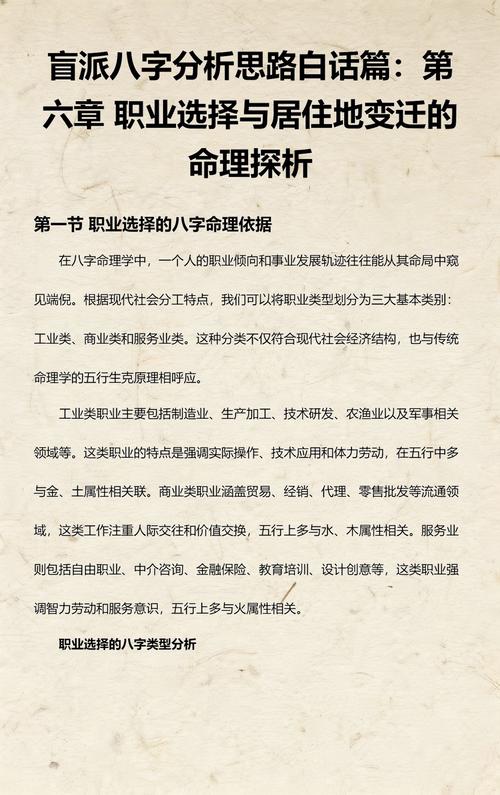 盲派八字分析思路白话篇：第六章 职业选择与居住地变迁的命理探析

第一节 职业选择的八字命理依据

在八字命理学中，一个人的职业倾向和事业发展轨迹往往能从其命局中窥见端倪。根据现代社会分工特点，我们可以将职业类型划分为三大基本类别：工业类、商业类和服务业类。这种分类不仅符合现代社会经济结构，也与传统命理学的五行生克原理相呼应。

工业类职业主要包括制造业、生产加工、技术研发、农渔业以及军事相关领域等。这类职业的特点是强调实际操作、技术应用和体力劳动，在五行中多与金、土属性相关联。商业类职业涵盖贸易、经销、代理、零售批发等流通领域，这类工作注重人际交往和价值交换，五行上多与水、木属性相关。服务业则包括自由职业、中介咨询、金融保险、教育培训、设计创意等，这类职业强调智力劳动和服务意识，五行上多与火属性相关。

职业选择的八字类型分析